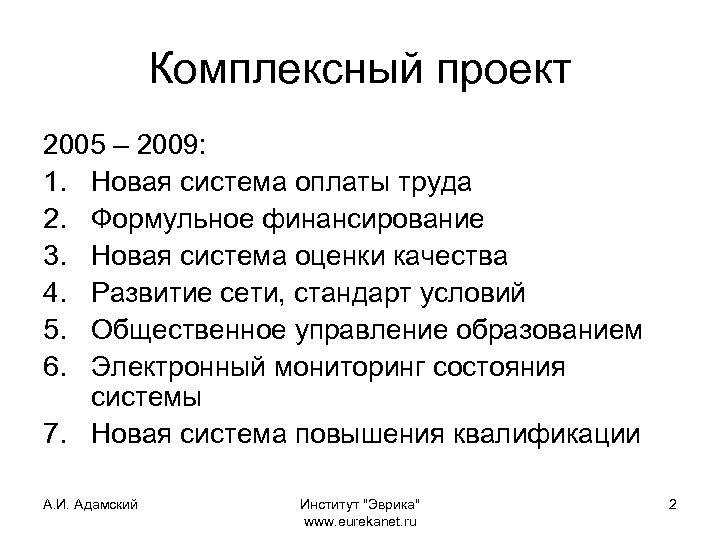 Комплексный проект

2005 – 2009:
1. Новая система оплаты труда
2. Формульное финансирование
3. Новая система оценки качества
4. Развитие сети, стандарт условий
5. Общественное управление образованием
6. Электронный мониторинг состояния системы
7. Новая система повышения квалификации

А.И. Адамский

Институт "Эврика"
www.eurekanet.ru

2